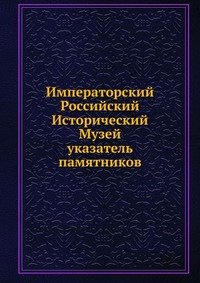 Императорский Российский Исторический Музей указатель памятников